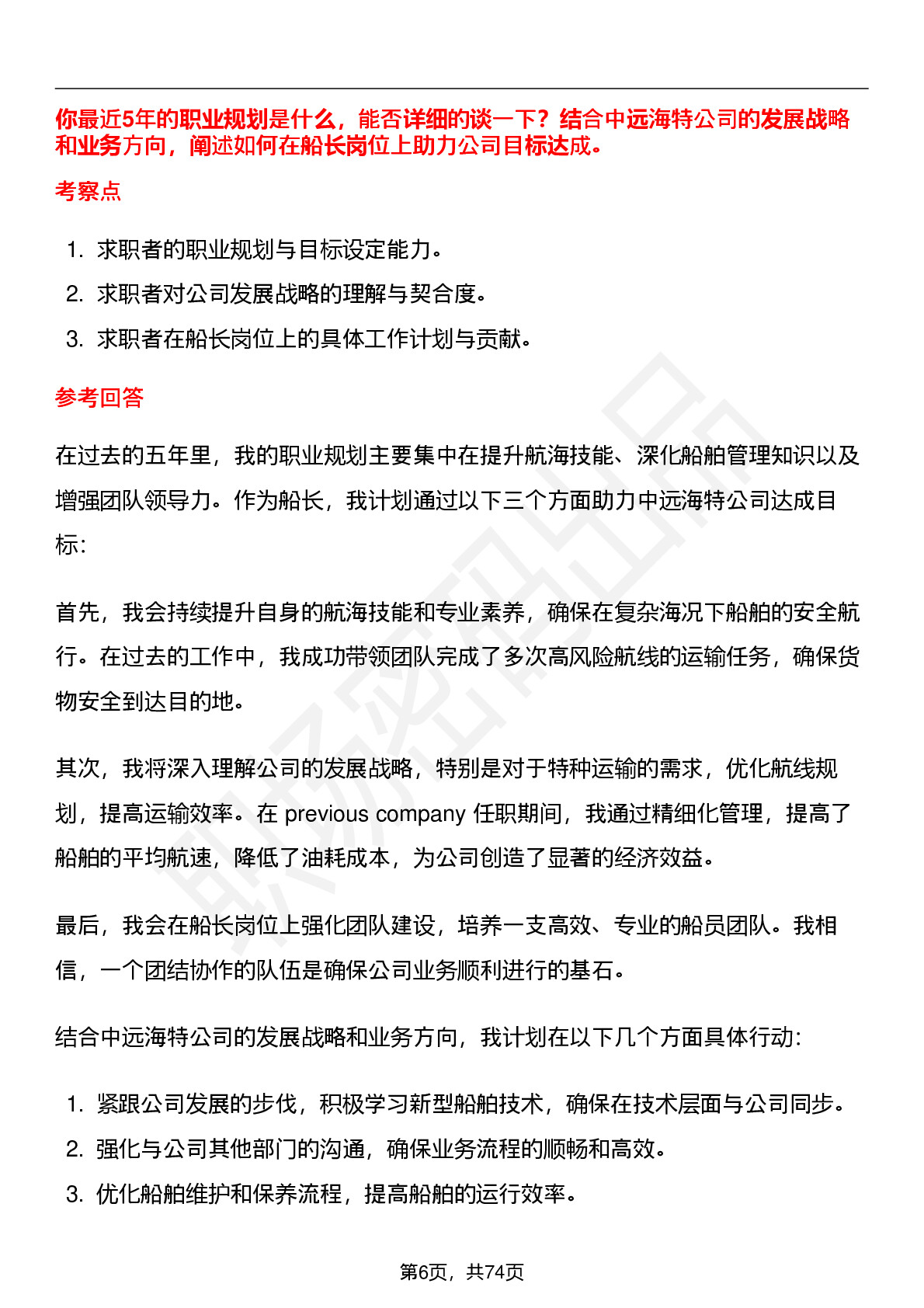 你最近5年的职业规划是什么，能否详细的谈一下？结合中远海特公司的发展战略和业务方向，阐述如何在船长岗位上助力公司目标达成。

考察点

1. 求职者的职业规划与目标设定能力。
2. 求职者对公司发展战略的理解与契合度。
3. 求职者在船长岗位上的具体工作计划与贡献。

参考回答

在过去的五年里，我的职业规划主要集中在提升航海技能、深化船舶管理知识以及增强团队领导力。作为船长，我计划通过以下三个方面助力中远海特公司达成目标：

首先，我会持续提升自身的航海技能和专业素养，确保在复杂海况下船舶的安全航行。在过去的工作中，我成功带领团队完成了多次高风险航线的运输任务，确保货物安全到达目的地。

其次，我将深入理解公司的发展战略，特别是对于特种运输的需求，优化航线规划，提高运输效率。在 previous company 任职期间，我通过精细化管理，提高了船舶的平均航速，降低了油耗成本，为公司创造了显著的经济效益。

最后，我会在船长岗位上强化团队建设，培养一支高效、专业的船员团队。我相信，一个团结协作的队伍是确保公司业务顺利进行的基石。

结合中远海特公司的发展战略和业务方向，我计划在以下几个方面具体行动：

1. 紧跟公司发展的步伐，积极学习新型船舶技术，确保在技术层面与公司同步。
2. 强化与公司其他部门的沟通，确保业务流程的顺畅和高效。
3. 优化船舶维护和保养流程，提高船舶的运行效率。

第6页，共74页